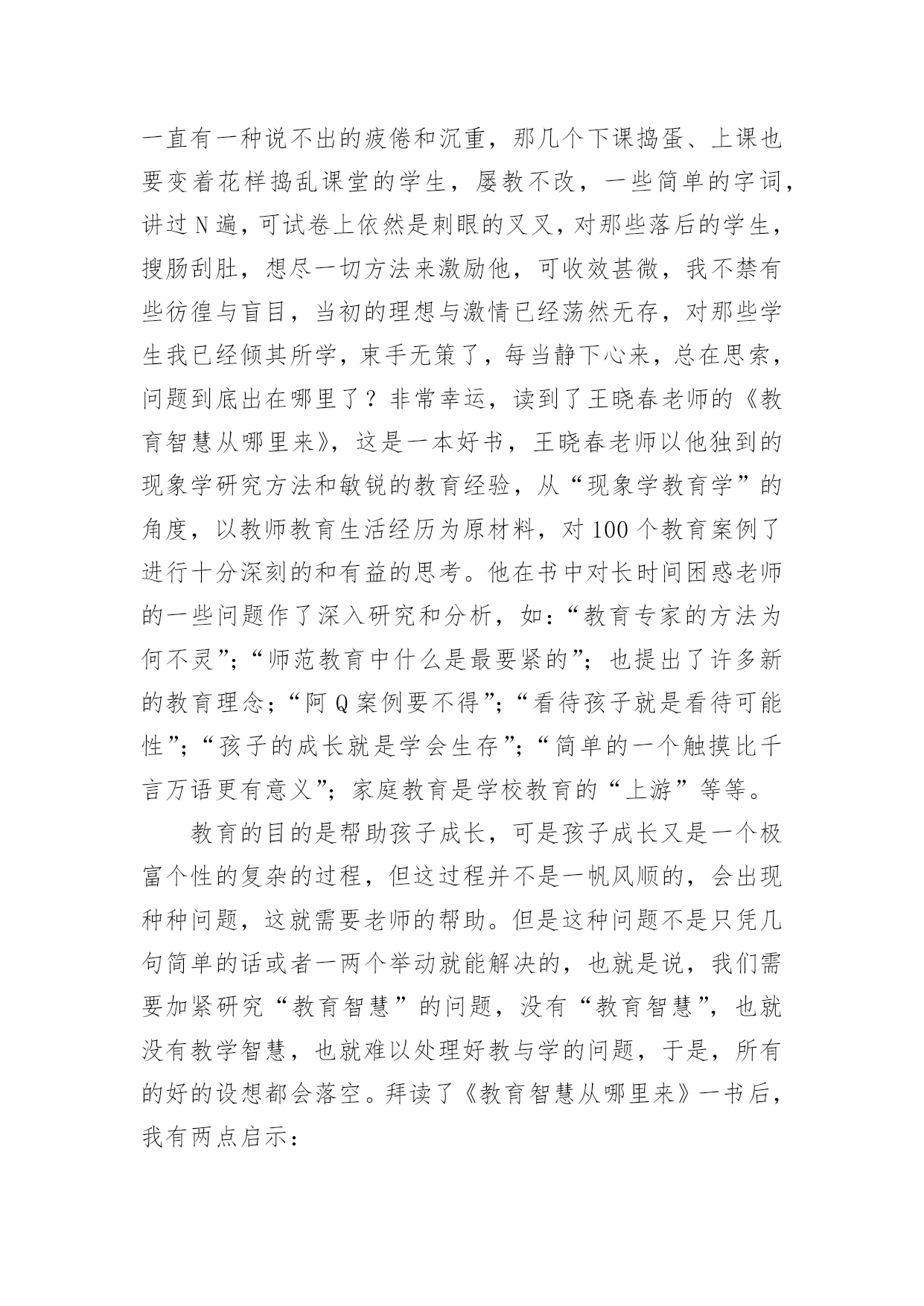 一直有一种说不出的疲倦和沉重，那几个下课捣蛋、上课也要变着花样捣乱课堂的学生，屡教不改，一些简单的字词，讲过N遍，可试卷上依然是刺眼的叉叉，对那些落后的学生，搜肠刮肚，想尽一切方法来激励他，可收效甚微，我不禁有些彷徨与盲目，当初的理想与激情已经荡然无存，对那些学生我已经倾其所学，束手无策了，每当静下心来，总在思索，问题到底出在哪里了？非常幸运，读到了王晓春老师的《教育智慧从哪里来》，这是一本好书，王晓春老师以他独到的现象学研究方法和敏锐的教育经验，从“现象学教育学”的角度，以教师教育生活经历为原材料，对100个教育案例了进行十分深刻的和有益的思考。他在书中对长时间困惑老师的一些问题作了深入研究和分析，如：“教育专家的方法为何不灵”；“师范教育中什么是最要紧的”；也提出了许多新的教育理念；“阿Q案例要不得”；“看待孩子就是看待可能性”；“孩子的成长就是学会生存”；“简单的一个触摸比千言万语更有意义”；家庭教育是学校教育的“上游”等等。

教育的目的是帮助孩子成长，可是孩子成长又是一个极富个性的复杂的过程，但这过程并不是一帆风顺的，会出现种种问题，这就需要老师的帮助。但是这种问题不是只凭几句简单的话或者一两个举动就能解决的，也就是说，我们需要加紧研究“教育智慧”的问题，没有“教育智慧”，也就没有教学智慧，也就难以处理好教与学的问题，于是，所有的好的设想都会落空。拜读了《教育智慧从哪里来》一书后，我有两点启示：